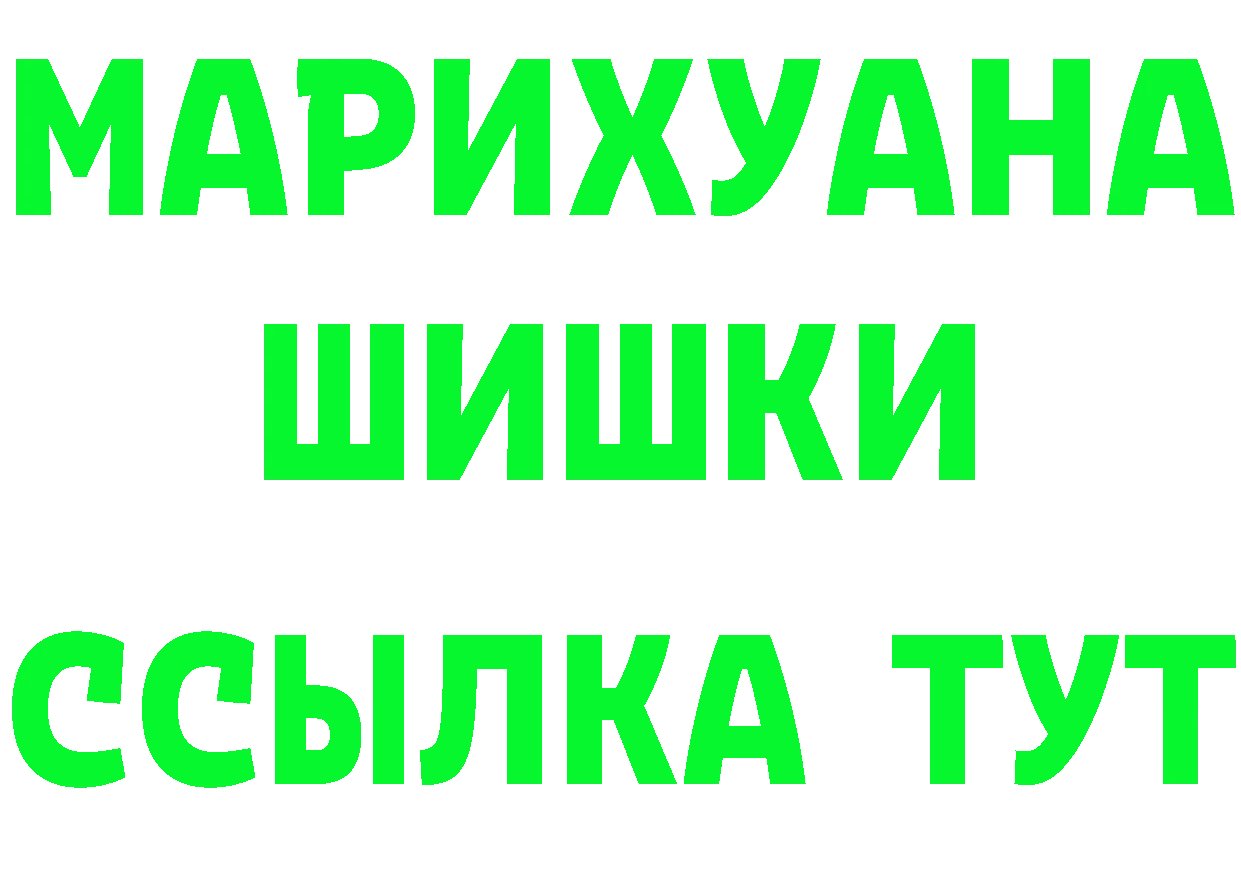 МАРИХУАНА ШИШКИ

ССЫЛКА ТУТ